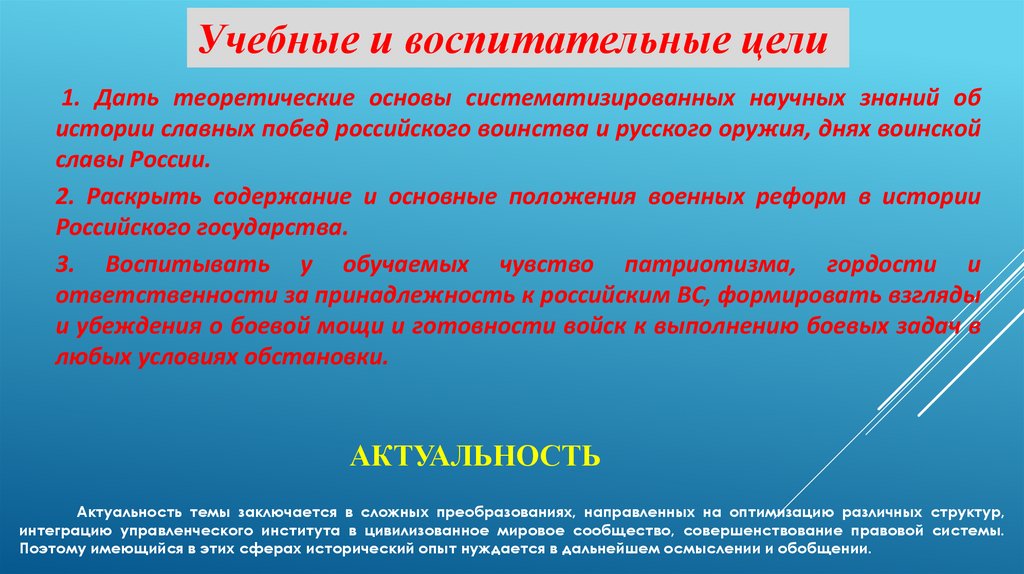 Учебные и воспитательные цели

1. Дать теоретические основы систематизированных научных знаний об истории славных побед российского воинства и русского оружия, днях воинской славы России.

2. Раскрыть содержание и основные положения военных реформ в истории Российского государства.

3. Воспитывать у обучаемых чувство патриотизма, гордости и ответственности за принадлежность к российским ВС, формировать взгляды и убеждения о боевой мощи и готовности войск к выполнению боевых задач в любых условиях обстановки.

АКТУАЛЬНОСТЬ

Актуальность темы заключается в сложных преобразованиях, направленных на оптимизацию различных структур, интеграцию управленческого института в цивилизованное мировое сообщество, совершенствование правовой системы. Поэтому имеющийся в этих сферах исторический опыт нуждается в дальнейшем осмыслении и обобщении.